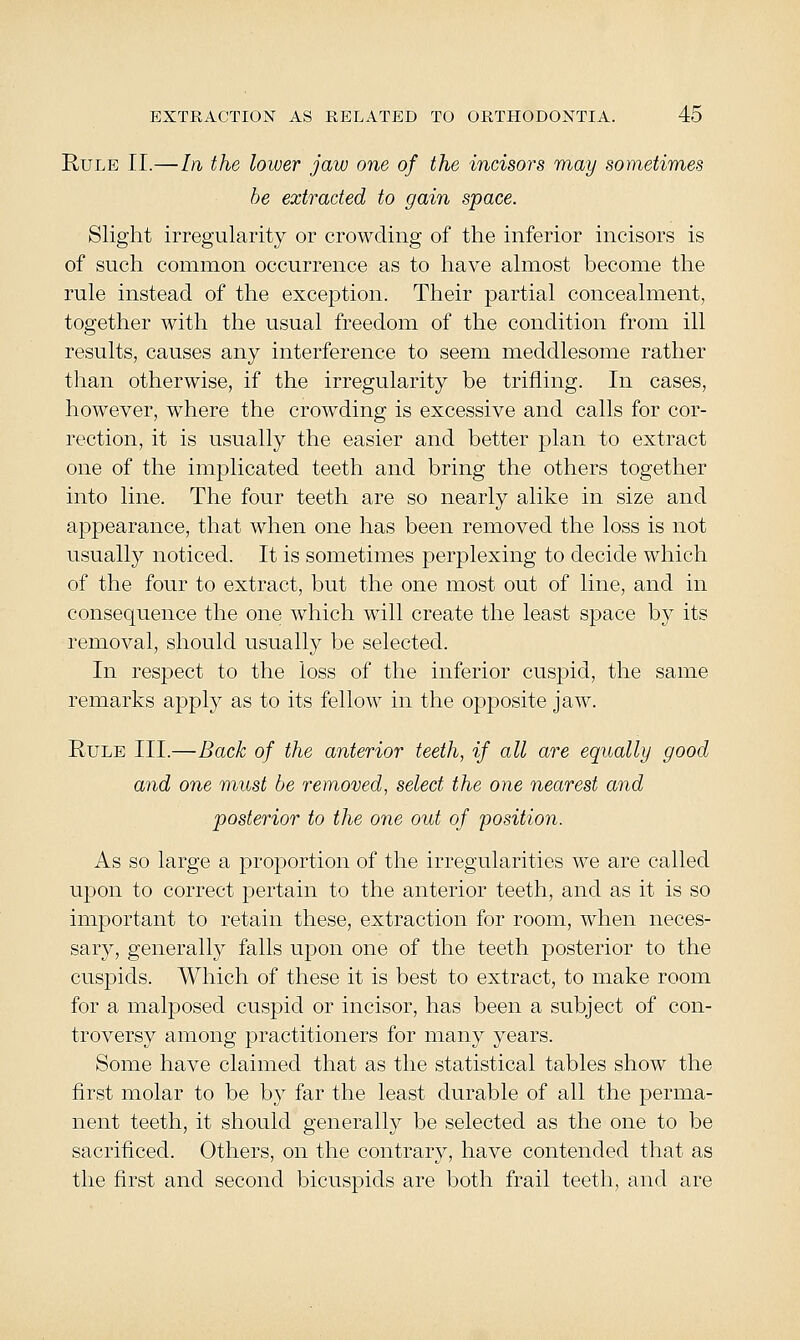 EXTRACTION AS RELATED TO ORTHODONTIA. 45

Rule II.—In the lower jaw one of the incisors may sometimes be extracted to gain space.

Slight irregularity or crowding of the inferior incisors is of such common occurrence as to have almost become the rule instead of the exception. Their partial concealment, together with the usual freedom of the condition from ill results, causes any interference to seem meddlesome rather than otherwise, if the irregularity be trifling. In cases, however, where the crowding is excessive and calls for correction, it is usually the easier and better plan to extract one of the implicated teeth and bring the others together into line. The four teeth are so nearly alike in size and appearance, that when one has been removed the loss is not usually noticed. It is sometimes perplexing to decide which of the four to extract, but the one most out of line, and in consequence the one which will create the least space by its removal, should usually be selected.

In respect to the loss of the inferior cuspid, the same remarks apply as to its fellow in the opposite jaw.

Rule III.—Back of the anterior teeth, if all are equally good and one must be removed, select the one nearest and posterior to the one out of position.

As so large a proportion of the irregularities we are called upon to correct pertain to the anterior teeth, and as it is so important to retain these, extraction for room, when necessary, generally falls upon one of the teeth posterior to the cuspids. Which of these it is best to extract, to make room for a malposed cuspid or incisor, has been a subject of controversy among practitioners for many years.

Some have claimed that as the statistical tables show the first molar to be by far the least durable of all the permanent teeth, it should generally be selected as the one to be sacrificed. Others, on the contrary, have contended that as the first and second bicuspids are both frail teeth, and are